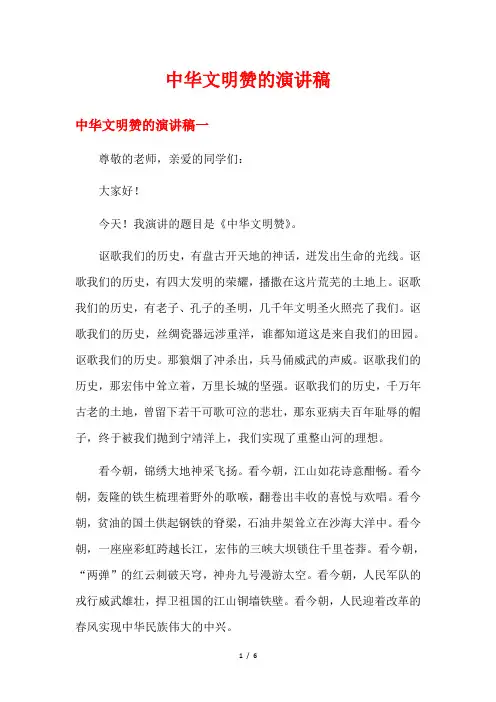 中华文明赞的演讲稿

中华文明赞的演讲稿一

尊敬的老师，亲爱的同学们：

大家好！

今天！我演讲的题目是《中华文明赞》。

讴歌我们的历史，有盘古开天地的神话，迸发出生命的光线。讴歌我们的历史，有四大发明的荣耀，播撒在这片荒芜的土地上。讴歌我们的历史，有老子、孔子的圣明，几千年文明圣火照亮了我们。讴歌我们的历史，丝绸瓷器远涉重洋，谁都知道这是来自我们的田园。讴歌我们的历史。那狼烟了冲杀出，兵马俑威武的声威。讴歌我们的历史，那宏伟中耸立着，万里长城的坚强。讴歌我们的历史，千万年古老的土地，曾留下若干可歌可泣的悲壮，那东亚病夫百年耻辱的帽子，终于被我们抛到宁靖洋上，我们实现了重整山河的理想。

看今朝，锦绣大地神采飞扬。看今朝，江山如花诗意酣畅。看今朝，轰隆的铁生梳理着野外的歌喉，翻卷出丰收的喜悦与欢唱。看今朝，贫油的国土供起钢铁的脊梁，石油井架耸立在沙海大洋中。看今朝，一座座彩虹跨越长江，宏伟的三峡大坝锁住千里苍莽。看今朝，“两弹”的红云刺破天穹，神舟九号漫游太空。看今朝，人民军队的戎行威武雄壮，捍卫祖国的江山铜墙铁壁。看今朝，人民迎着改革的春风实现中华民族伟大的中兴。

1 / 6